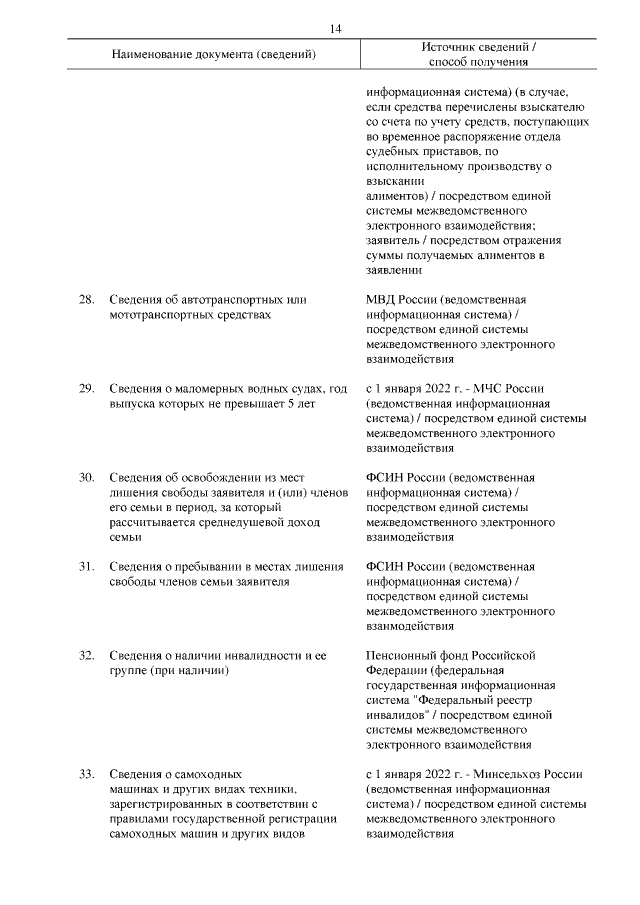 14

| | Наименование документа (сведений) | Источник сведений / способ получения |
|---|---|---|
| | | информационная система) (в случае, если средства перечислены взыскателю со счета по учету средств, поступающих во временное распоряжение отдела судебных приставов, по исполнительному производству о взыскании алиментов) / посредством единой системы межведомственного электронного взаимодействия; заявитель / посредством отражения суммы получаемых алиментов в заявлении |
| 28. | Сведения об автотранспортных или мототранспортных средствах | МВД России (ведомственная информационная система) / посредством единой системы межведомственного электронного взаимодействия |
| 29. | Сведения о маломерных водных судах, год выпуска которых не превышает 5 лет | с 1 января 2022 г. - МЧС России (ведомственная информационная система) / посредством единой системы межведомственного электронного взаимодействия |
| 30. | Сведения об освобождении из мест лишения свободы заявителя и (или) членов его семьи в период, за который рассчитывается среднедушевой доход семьи | ФСИН России (ведомственная информационная система) / посредством единой системы межведомственного электронного взаимодействия |
| 31. | Сведения о пребывании в местах лишения свободы членов семьи заявителя | ФСИН России (ведомственная информационная система) / посредством единой системы межведомственного электронного взаимодействия |
| 32. | Сведения о наличии инвалидности и ее группе (при наличии) | Пенсионный фонд Российской Федерации (федеральная государственная информационная система "Федеральный реестр инвалидов" / посредством единой системы межведомственного электронного взаимодействия |
| 33. | Сведения о самоходных машинах и других видах техники, зарегистрированных в соответствии с правилами государственной регистрации самоходных машин и других видов | с 1 января 2022 г. - Минсельхоз России (ведомственная информационная система) / посредством единой системы межведомственного электронного взаимодействия |